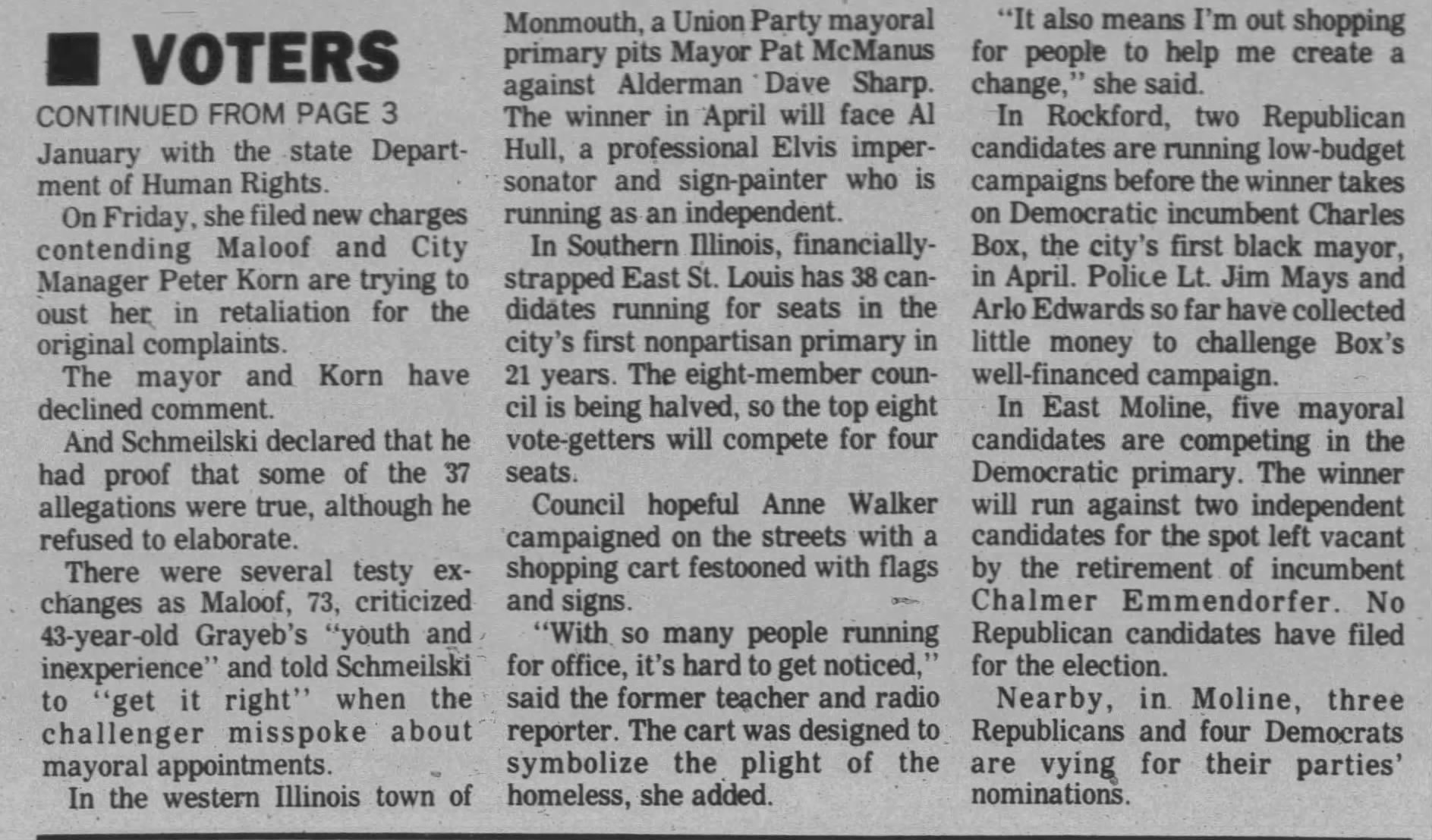 ■ VOTERS

CONTINUED FROM PAGE 3

January with the state Department of Human Rights.

On Friday, she filed new charges contending Maloof and City Manager Peter Korn are trying to oust her in retaliation for the original complaints.

The mayor and Korn have declined comment.

And Schmeilski declared that he had proof that some of the 37 allegations were true, although he refused to elaborate.

There were several testy exchanges as Maloof, 73, criticized 43-year-old Grayeb's "youth and inexperience" and told Schmeilski to "get it right" when the challenger misspoke about mayoral appointments.

In the western Illinois town of Monmouth, a Union Party mayoral primary pits Mayor Pat McManus against Alderman Dave Sharp. The winner in April will face Al Hull, a professional Elvis impersonator and sign-painter who is running as an independent.

In Southern Illinois, financially-strapped East St. Louis has 38 candidates running for seats in the city's first nonpartisan primary in 21 years. The eight-member council is being halved, so the top eight vote-getters will compete for four seats.

Council hopeful Anne Walker campaigned on the streets with a shopping cart festooned with flags and signs.

"With so many people running for office, it's hard to get noticed," said the former teacher and radio reporter. The cart was designed to symbolize the plight of the homeless, she added.

"It also means I'm out shopping for people to help me create a change," she said.

In Rockford, two Republican candidates are running low-budget campaigns before the winner takes on Democratic incumbent Charles Box, the city's first black mayor, in April. Police Lt. Jim Mays and Arlo Edwards so far have collected little money to challenge Box's well-financed campaign.

In East Moline, five mayoral candidates are competing in the Democratic primary. The winner will run against two independent candidates for the spot left vacant by the retirement of incumbent Chalmer Emmendorfer. No Republican candidates have filed for the election.

Nearby, in Moline, three Republicans and four Democrats are vying for their parties' nominations.